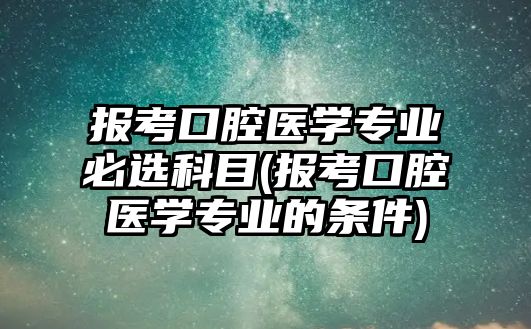 报考口腔医学专业必选科目(报考口腔医学专业的条件)